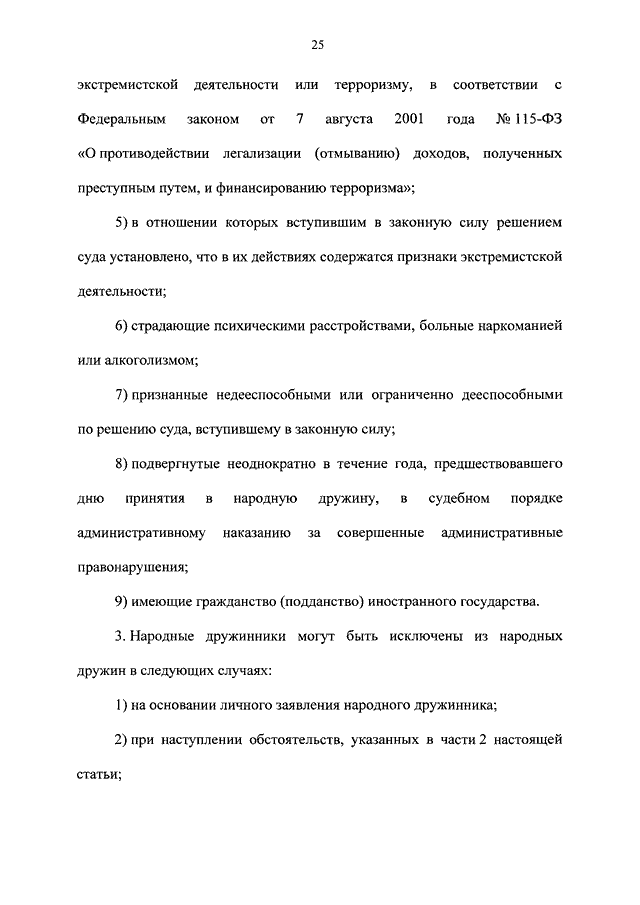 25

экстремистской деятельности или терроризму, в соответствии с Федеральным законом от 7 августа 2001 года № 115-ФЗ «О противодействии легализации (отмыванию) доходов, полученных преступным путем, и финансированию терроризма»;

5) в отношении которых вступившим в законную силу решением суда установлено, что в их действиях содержатся признаки экстремистской деятельности;

6) страдающие психическими расстройствами, больные наркоманией или алкоголизмом;

7) признанные недееспособными или ограниченно дееспособными по решению суда, вступившему в законную силу;

8) подвергнутые неоднократно в течение года, предшествовавшего дню принятия в народную дружину, в судебном порядке административному наказанию за совершенные административные правонарушения;

9) имеющие гражданство (подданство) иностранного государства.

3. Народные дружинники могут быть исключены из народных дружин в следующих случаях:

1) на основании личного заявления народного дружинника;

2) при наступлении обстоятельств, указанных в части 2 настоящей статьи;